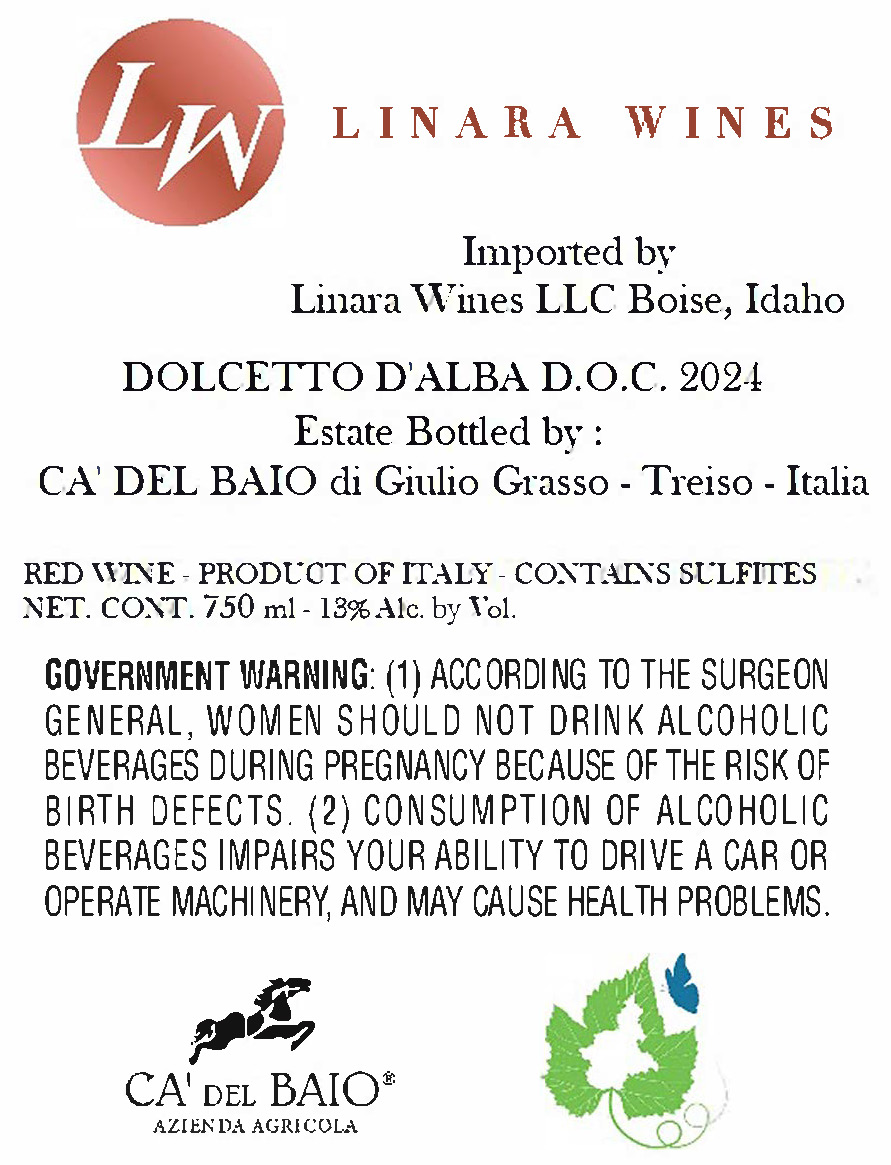 LW

LINARA WINES

Imported by
Linara Wines LLC Boise, Idaho

DOLCETTO D'ALBA D.O.C. 2024
Estate Bottled by :
CA' DEL BAIO di Giulio Grasso - Treiso - Italia

RED WINE - PRODUCT OF ITALY - CONTAINS SULFITES
NET. CONT. 750 ml - 13% Alc. by Vol.

GOVERNMENT WARNING: (1) ACCORDING TO THE SURGEON GENERAL, WOMEN SHOULD NOT DRINK ALCOHOLIC BEVERAGES DURING PREGNANCY BECAUSE OF THE RISK OF BIRTH DEFECTS. (2) CONSUMPTION OF ALCOHOLIC BEVERAGES IMPAIRS YOUR ABILITY TO DRIVE A CAR OR OPERATE MACHINERY, AND MAY CAUSE HEALTH PROBLEMS.

CA' DEL BAIO®
AZIENDA AGRICOLA